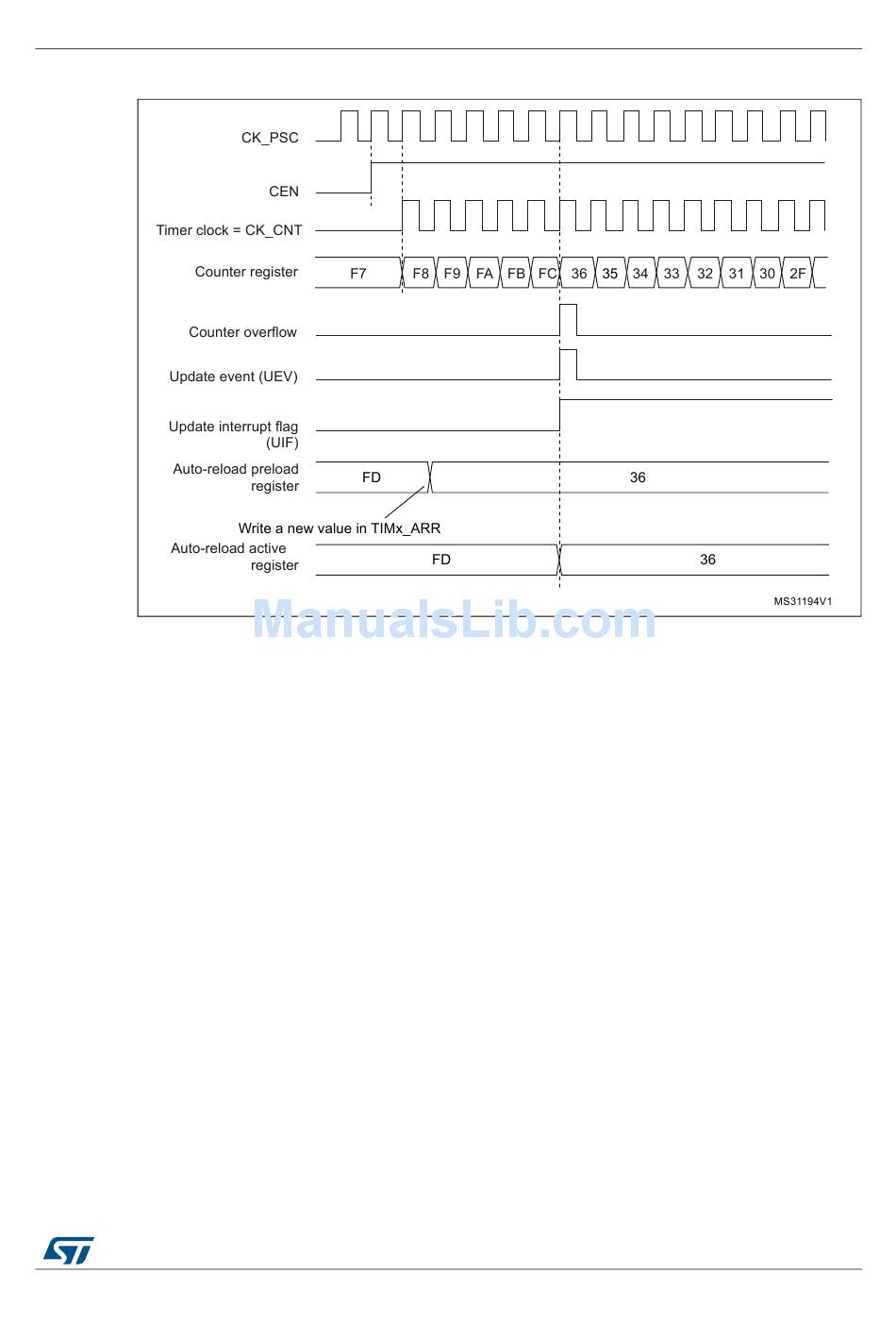 CK_PSC

CEN

Timer clock = CK_CNT

Counter register F7 F8 F9 FA FB FC 36 35 34 33 32 31 30 2F

Counter overflow

Update event (UEV)

Update interrupt flag (UIF)

Auto-reload preload register FD 36

Write a new value in TIMx_ARR

Auto-reload active register FD 36

MS31194V1

ManualsLib.com